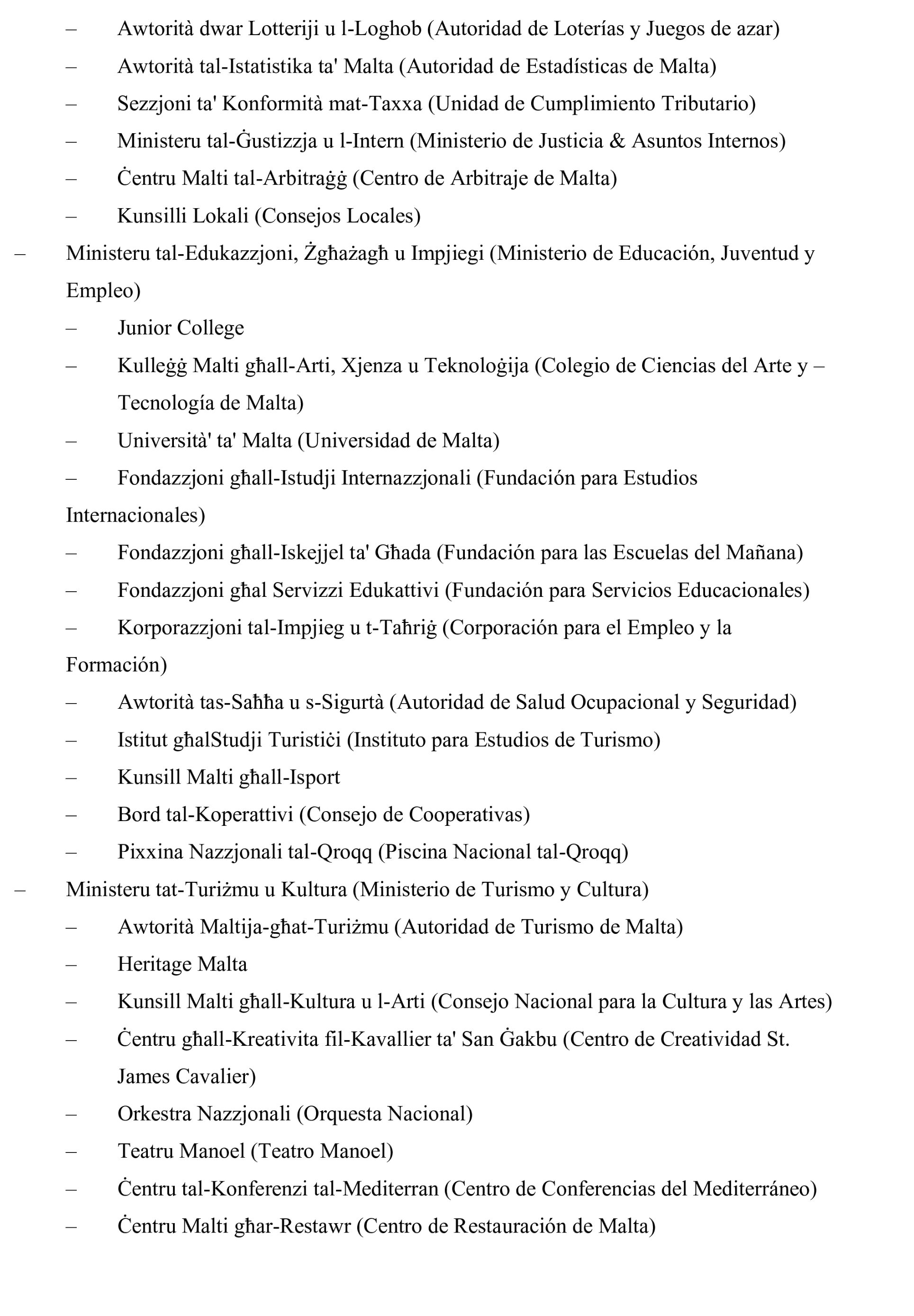 – Awtorità dwar Lotteriji u l-Loghob (Autoridad de Loterías y Juegos de azar)
– Awtorità tal-Istatistika ta' Malta (Autoridad de Estadísticas de Malta)
– Sezzjoni ta' Konformità mat-Taxxa (Unidad de Cumplimiento Tributario)
– Ministeru tal-Ġustizzja u l-Intern (Ministerio de Justicia & Asuntos Internos)
– Ċentru Malti tal-Arbitraġġ (Centro de Arbitraje de Malta)
– Kunsilli Lokali (Consejos Locales)
– Ministeru tal-Edukazzjoni, Żgħażagħ u Impjiegi (Ministerio de Educación, Juventud y Empleo)
– Junior College
– Kulleġġ Malti għall-Arti, Xjenza u Teknoloġija (Colegio de Ciencias del Arte y – Tecnología de Malta)
– Università' ta' Malta (Universidad de Malta)
– Fondazzjoni għall-Istudji Internazzjonali (Fundación para Estudios Internacionales)
– Fondazzjoni għall-Iskejjel ta' Għada (Fundación para las Escuelas del Mañana)
– Fondazzjoni għal Servizzi Edukattivi (Fundación para Servicios Educacionales)
– Korporazzjoni tal-Impjieg u t-Taħriġ (Corporación para el Empleo y la Formación)
– Awtorità tas-Saħħa u s-Sigurtà (Autoridad de Salud Ocupacional y Seguridad)
– Istitut għalStudji Turistiċi (Instituto para Estudios de Turismo)
– Kunsill Malti għall-Isport
– Bord tal-Koperattivi (Consejo de Cooperativas)
– Pixxina Nazzjonali tal-Qroqq (Piscina Nacional tal-Qroqq)
– Ministeru tat-Turiżmu u Kultura (Ministerio de Turismo y Cultura)
– Awtorità Maltija-għat-Turiżmu (Autoridad de Turismo de Malta)
– Heritage Malta
– Kunsill Malti għall-Kultura u l-Arti (Consejo Nacional para la Cultura y las Artes)
– Ċentru għall-Kreativita fil-Kavallier ta' San Ġakbu (Centro de Creatividad St. James Cavalier)
– Orkestra Nazzjonali (Orquesta Nacional)
– Teatru Manoel (Teatro Manoel)
– Ċentru tal-Konferenzi tal-Mediterran (Centro de Conferencias del Mediterráneo)
– Ċentru Malti għar-Restawr (Centro de Restauración de Malta)